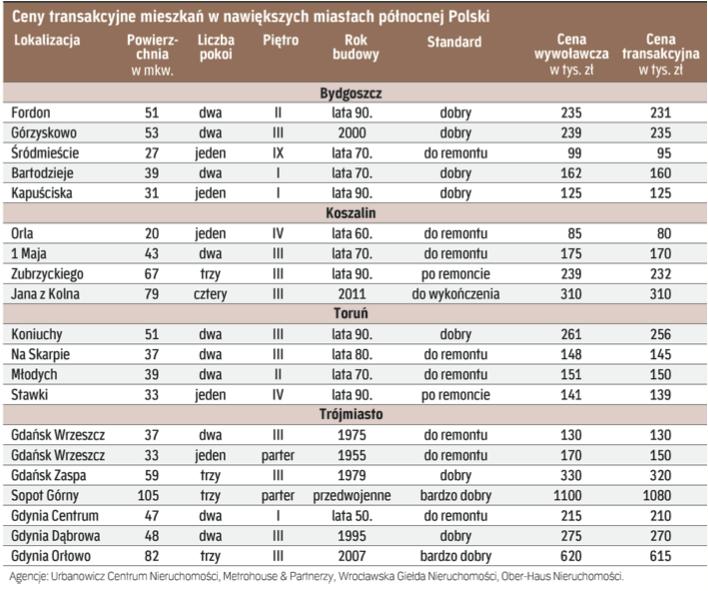 Ceny transakcyjne mieszkań w nawiększych miastach północnej Polski

| Lokalizacja | Powierzchnia w mkw. | Liczba pokoi | Piętro | Rok budowy | Standard | Cena wywoławcza w tys. zł | Cena transakcyjna w tys. zł |
|---|---|---|---|---|---|---|---|
| Bydgoszcz | | | | | | | |
| Fordon | 51 | dwa | II | lata 90. | dobry | 235 | 231 |
| Górzyskowo | 53 | dwa | III | 2000 | dobry | 239 | 235 |
| Śródmieście | 27 | jeden | IX | lata 70. | do remontu | 99 | 95 |
| Bartodzieje | 39 | dwa | I | lata 70. | dobry | 162 | 160 |
| Kapuściska | 31 | jeden | I | lata 90. | dobry | 125 | 125 |
| Koszalin | | | | | | | |
| Orla | 20 | jeden | IV | lata 60. | do remontu | 85 | 80 |
| 1 Maja | 43 | dwa | III | lata 70. | do remontu | 175 | 170 |
| Zubrzyckiego | 67 | trzy | III | lata 90. | po remoncie | 239 | 232 |
| Jana z Kolna | 79 | cztery | III | 2011 | do wykończenia | 310 | 310 |
| Toruń | | | | | | | |
| Koniuchy | 51 | dwa | III | lata 90. | dobry | 261 | 256 |
| Na Skarpie | 37 | dwa | III | lata 80. | do remontu | 148 | 145 |
| Młodych | 39 | dwa | II | lata 70. | do remontu | 151 | 150 |
| Stawki | 33 | jeden | IV | lata 90. | po remoncie | 141 | 139 |
| Trójmiasto | | | | | | | |
| Gdańsk Wrzeszcz | 37 | dwa | III | 1975 | do remontu | 130 | 130 |
| Gdańsk Wrzeszcz | 33 | jeden | parter | 1955 | do remontu | 170 | 150 |
| Gdańsk Zaspa | 59 | trzy | III | 1979 | dobry | 330 | 320 |
| Sopot Górny | 105 | trzy | parter | przedwojenne | bardzo dobry | 1100 | 1080 |
| Gdynia Centrum | 47 | dwa | I | lata 50. | do remontu | 215 | 210 |
| Gdynia Dąbrowa | 48 | dwa | III | 1995 | dobry | 275 | 270 |
| Gdynia Orłowo | 82 | trzy | III | 2007 | bardzo dobry | 620 | 615 |

Agencje: Urbanowicz Centrum Nieruchomości, Metrohouse & Partnerzy, Wrocławska Giełda Nieruchomości, Ober-Haus Nieruchomości.